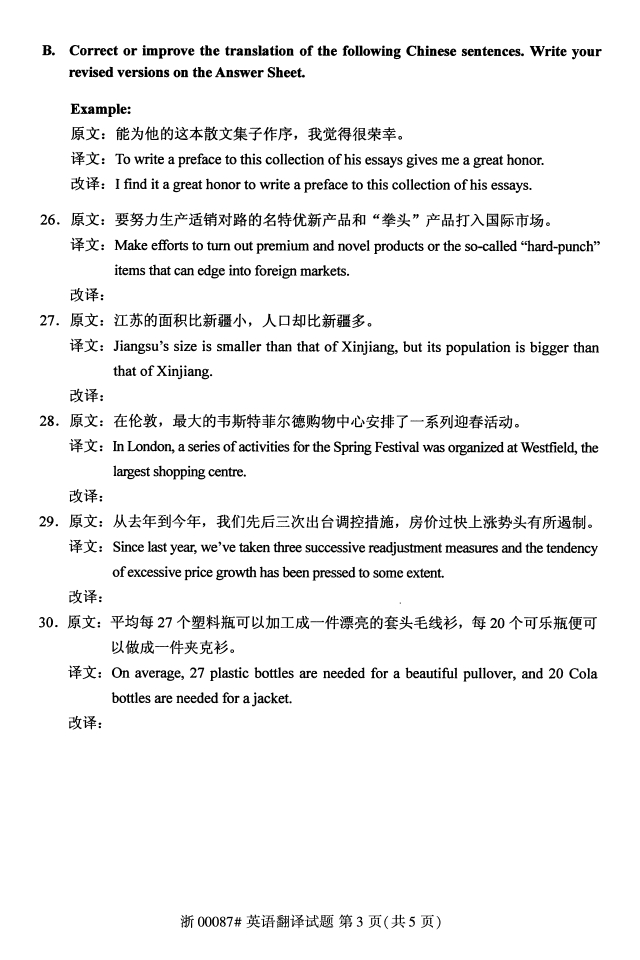 B. Correct or improve the translation of the following Chinese sentences. Write your revised versions on the Answer Sheet.

Example:
原文：能为他的这本散文集子作序，我觉得很荣幸。
译文：To write a preface to this collection of his essays gives me a great honor.
改译：I find it a great honor to write a preface to this collection of his essays.

26. 原文：要努力生产适销对路的名特优新产品和“拳头”产品打入国际市场。
译文：Make efforts to turn out premium and novel products or the so-called “hard-punch” items that can edge into foreign markets.
改译：

27. 原文：江苏的面积比新疆小，人口却比新疆多。
译文：Jiangsu’s size is smaller than that of Xinjiang, but its population is bigger than that of Xinjiang.
改译：

28. 原文：在伦敦，最大的韦斯特菲尔德购物中心安排了一系列迎春活动。
译文：In London, a series of activities for the Spring Festival was organized at Westfield, the largest shopping centre.
改译：

29. 原文：从去年到今年，我们先后三次出台调控措施，房价过快上涨势头有所遏制。
译文：Since last year, we’ve taken three successive readjustment measures and the tendency of excessive price growth has been pressed to some extent.
改译：

30. 原文：平均每 27 个塑料瓶可以加工成一件漂亮的套头毛线衫，每 20 个可乐瓶便可以做成一件夹克衫。
译文：On average, 27 plastic bottles are needed for a beautiful pullover, and 20 Cola bottles are needed for a jacket.
改译：

浙 00087# 英语翻译试题 第 3 页(共 5 页)